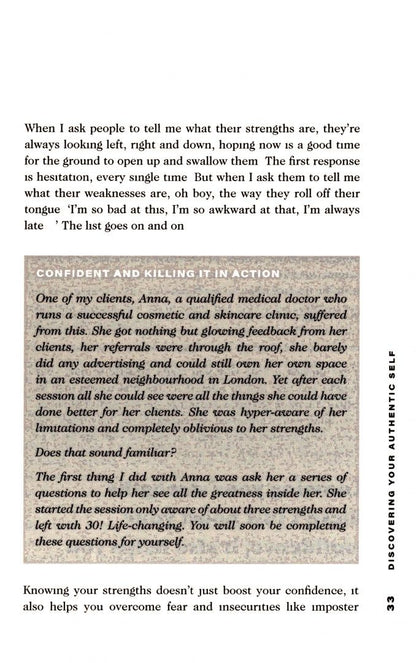 When I ask people to tell me what their strengths are, they're always looking left, right and down, hoping now is a good time for the ground to open up and swallow them The first response is hesitation, every single time But when I ask them to tell me what their weaknesses are, oh boy, the way they roll off their tongue 'I'm so bad at this, I'm so awkward at that, I'm always late ' The list goes on and on

CONFIDENT AND KILLING IT IN ACTION

One of my clients, Anna, a qualified medical doctor who runs a successful cosmetic and skincare clinic, suffered from this. She got nothing but glowing feedback from her clients, her referrals were through the roof, she barely did any advertising and could still own her own space in an esteemed neighbourhood in London. Yet after each session all she could see were all the things she could have done better for her clients. She was hyper-aware of her limitations and completely oblivious to her strengths.

Does that sound familiar?

The first thing I did with Anna was ask her a series of questions to help her see all the greatness inside her. She started the session only aware of about three strengths and left with 30! Life-changing. You will soon be completing these questions for yourself.

Knowing your strengths doesn't just boost your confidence, it also helps you overcome fear and insecurities like imposter

DISCOVERING YOUR AUTHENTIC SELF

33